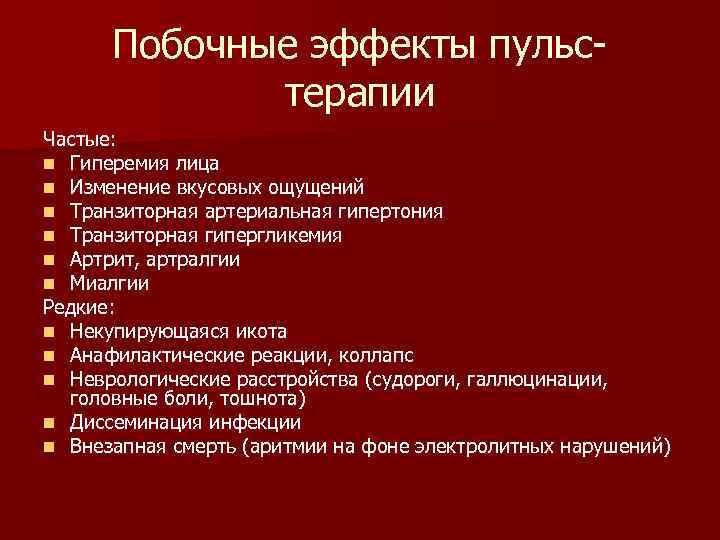 Побочные эффекты пульс-терапии

Частые:
- Гиперемия лица
- Изменение вкусовых ощущений
- Транзиторная артериальная гипертония
- Транзиторная гипергликемия
- Артрит, артралгии
- Миалгии

Редкие:
- Некупирующаяся икота
- Анафилактические реакции, коллапс
- Неврологические расстройства (судороги, галлюцинации, головные боли, тошнота)
- Диссеминация инфекции
- Внезапная смерть (аритмии на фоне электролитных нарушений)